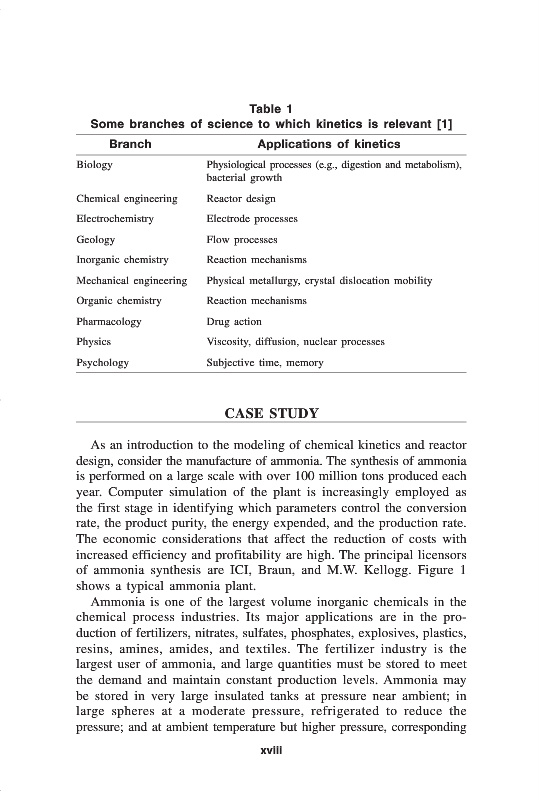 Table 1
Some branches of science to which kinetics is relevant [1]

| Branch | Applications of kinetics |
|---|---|
| Biology | Physiological processes (e.g., digestion and metabolism), bacterial growth |
| Chemical engineering | Reactor design |
| Electrochemistry | Electrode processes |
| Geology | Flow processes |
| Inorganic chemistry | Reaction mechanisms |
| Mechanical engineering | Physical metallurgy, crystal dislocation mobility |
| Organic chemistry | Reaction mechanisms |
| Pharmacology | Drug action |
| Physics | Viscosity, diffusion, nuclear processes |
| Psychology | Subjective time, memory |

CASE STUDY

As an introduction to the modeling of chemical kinetics and reactor design, consider the manufacture of ammonia. The synthesis of ammonia is performed on a large scale with over 100 million tons produced each year. Computer simulation of the plant is increasingly employed as the first stage in identifying which parameters control the conversion rate, the product purity, the energy expended, and the production rate. The economic considerations that affect the reduction of costs with increased efficiency and profitability are high. The principal licensors of ammonia synthesis are ICI, Braun, and M.W. Kellogg. Figure 1 shows a typical ammonia plant.

Ammonia is one of the largest volume inorganic chemicals in the chemical process industries. Its major applications are in the production of fertilizers, nitrates, sulfates, phosphates, explosives, plastics, resins, amines, amides, and textiles. The fertilizer industry is the largest user of ammonia, and large quantities must be stored to meet the demand and maintain constant production levels. Ammonia may be stored in very large insulated tanks at pressure near ambient; in large spheres at a moderate pressure, refrigerated to reduce the pressure; and at ambient temperature but higher pressure, corresponding

xviii